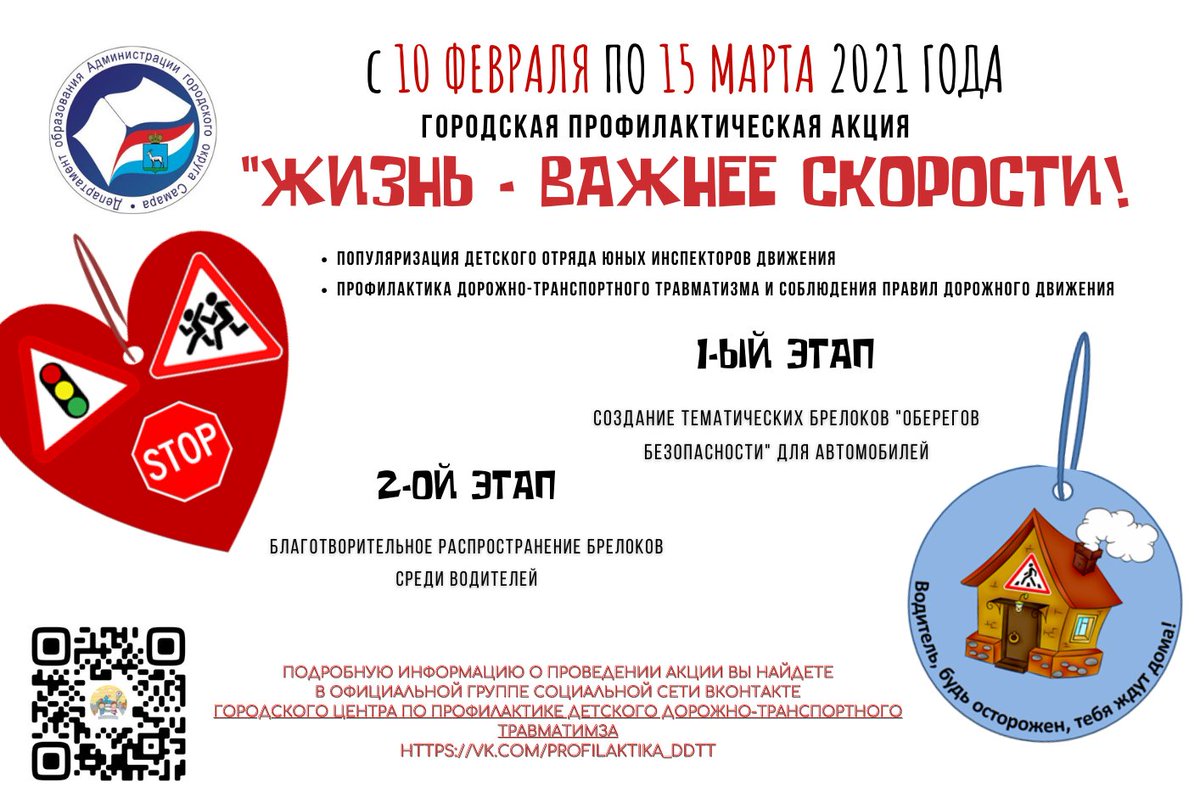 Департамент образования Администрации городского округа Самара

С 10 ФЕВРАЛЯ ПО 15 МАРТА 2021 ГОДА

ГОРОДСКАЯ ПРОФИЛАКТИЧЕСКАЯ АКЦИЯ

"ЖИЗНЬ - ВАЖНЕЕ СКОРОСТИ!

• ПОПУЛЯРИЗАЦИЯ ДЕТСКОГО ОТРЯДА ЮНЫХ ИНСПЕКТОРОВ ДВИЖЕНИЯ
• ПРОФИЛАКТИКА ДОРОЖНО-ТРАНСПОРТНОГО ТРАВМАТИЗМА И СОБЛЮДЕНИЯ ПРАВИЛ ДОРОЖНОГО ДВИЖЕНИЯ

STOP

1-ЫЙ ЭТАП

СОЗДАНИЕ ТЕМАТИЧЕСКИХ БРЕЛОКОВ "ОБЕРЕГОВ БЕЗОПАСНОСТИ" ДЛЯ АВТОМОБИЛЕЙ

2-ОЙ ЭТАП

БЛАГОТВОРИТЕЛЬНОЕ РАСПРОСТРАНЕНИЕ БРЕЛОКОВ СРЕДИ ВОДИТЕЛЕЙ

Водитель, будь осторожен, тебя ждут дома!

ПОДРОБНУЮ ИНФОРМАЦИЮ О ПРОВЕДЕНИИ АКЦИИ ВЫ НАЙДЕТЕ
В ОФИЦИАЛЬНОЙ ГРУППЕ СОЦИАЛЬНОЙ СЕТИ ВКОНТАКТЕ
ГОРОДСКОГО ЦЕНТРА ПО ПРОФИЛАКТИКЕ ДЕТСКОГО ДОРОЖНО-ТРАНСПОРТНОГО ТРАВМАТИМЗА
HTTPS://VK.COM/PROFILAKTIKA_DDTT